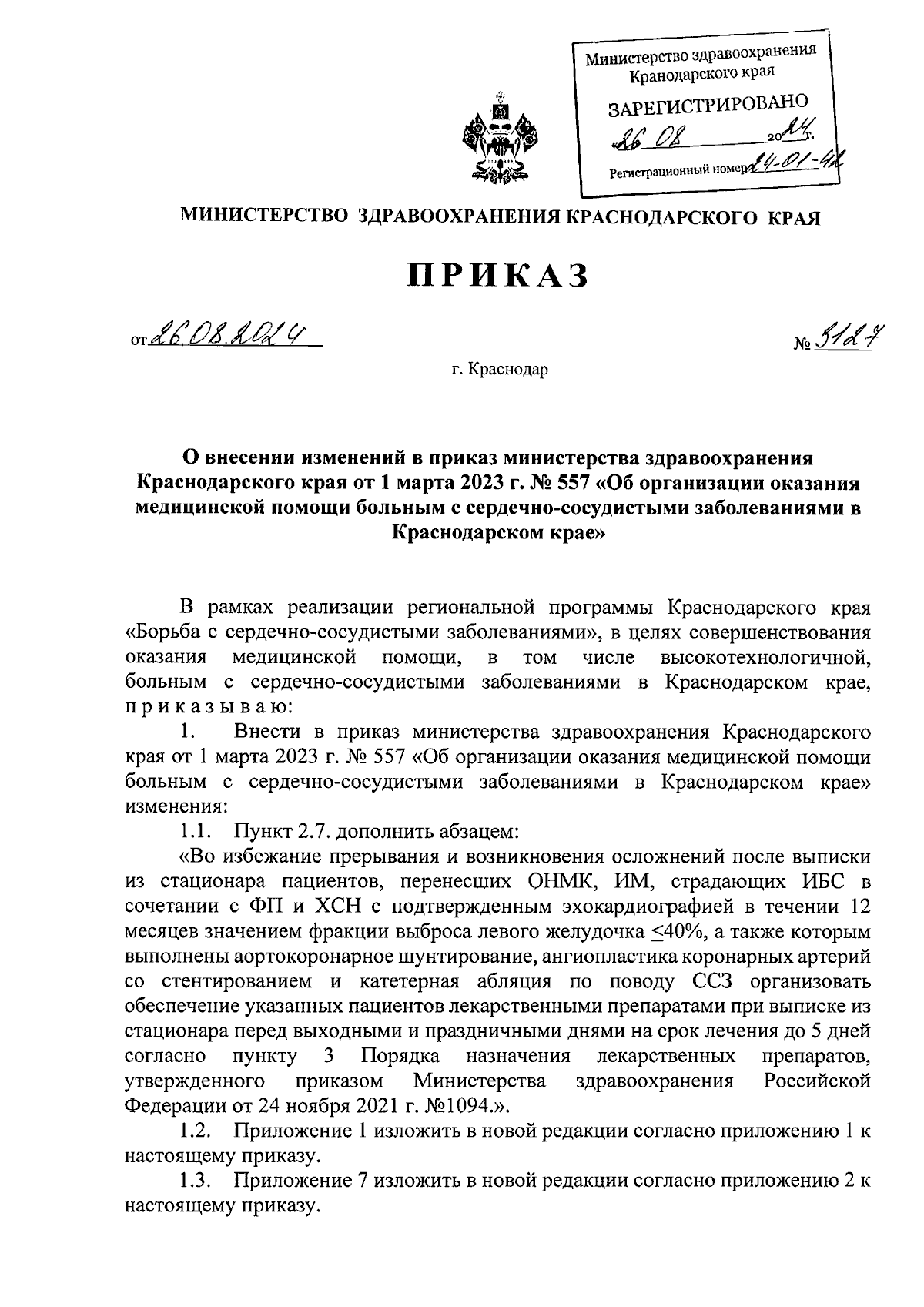 Министерство здравоохранения Кранодарского края

ЗАРЕГИСТРИРОВАНО

26 08 2024 г.

Регистрационный номер 24-01-42

МИНИСТЕРСТВО ЗДРАВООХРАНЕНИЯ КРАСНОДАРСКОГО КРАЯ

ПРИКАЗ

от 26.08.2024 № 3127

г. Краснодар

О внесении изменений в приказ министерства здравоохранения Краснодарского края от 1 марта 2023 г. № 557 «Об организации оказания медицинской помощи больным с сердечно-сосудистыми заболеваниями в Краснодарском крае»

В рамках реализации региональной программы Краснодарского края «Борьба с сердечно-сосудистыми заболеваниями», в целях совершенствования оказания медицинской помощи, в том числе высокотехнологичной, больным с сердечно-сосудистыми заболеваниями в Краснодарском крае, приказываю:

1. Внести в приказ министерства здравоохранения Краснодарского края от 1 марта 2023 г. № 557 «Об организации оказания медицинской помощи больным с сердечно-сосудистыми заболеваниями в Краснодарском крае» изменения:

1.1. Пункт 2.7. дополнить абзацем:

«Во избежание прерывания и возникновения осложнений после выписки из стационара пациентов, перенесших ОНМК, ИМ, страдающих ИБС в сочетании с ФП и ХСН с подтвержденным эхокардиографией в течении 12 месяцев значением фракции выброса левого желудочка $\leq$40%, а также которым выполнены аортокоронарное шунтирование, ангиопластика коронарных артерий со стентированием и катетерная абляция по поводу ССЗ организовать обеспечение указанных пациентов лекарственными препаратами при выписке из стационара перед выходными и праздничными днями на срок лечения до 5 дней согласно пункту 3 Порядка назначения лекарственных препаратов, утвержденного приказом Министерства здравоохранения Российской Федерации от 24 ноября 2021 г. №1094.».

1.2. Приложение 1 изложить в новой редакции согласно приложению 1 к настоящему приказу.

1.3. Приложение 7 изложить в новой редакции согласно приложению 2 к настоящему приказу.